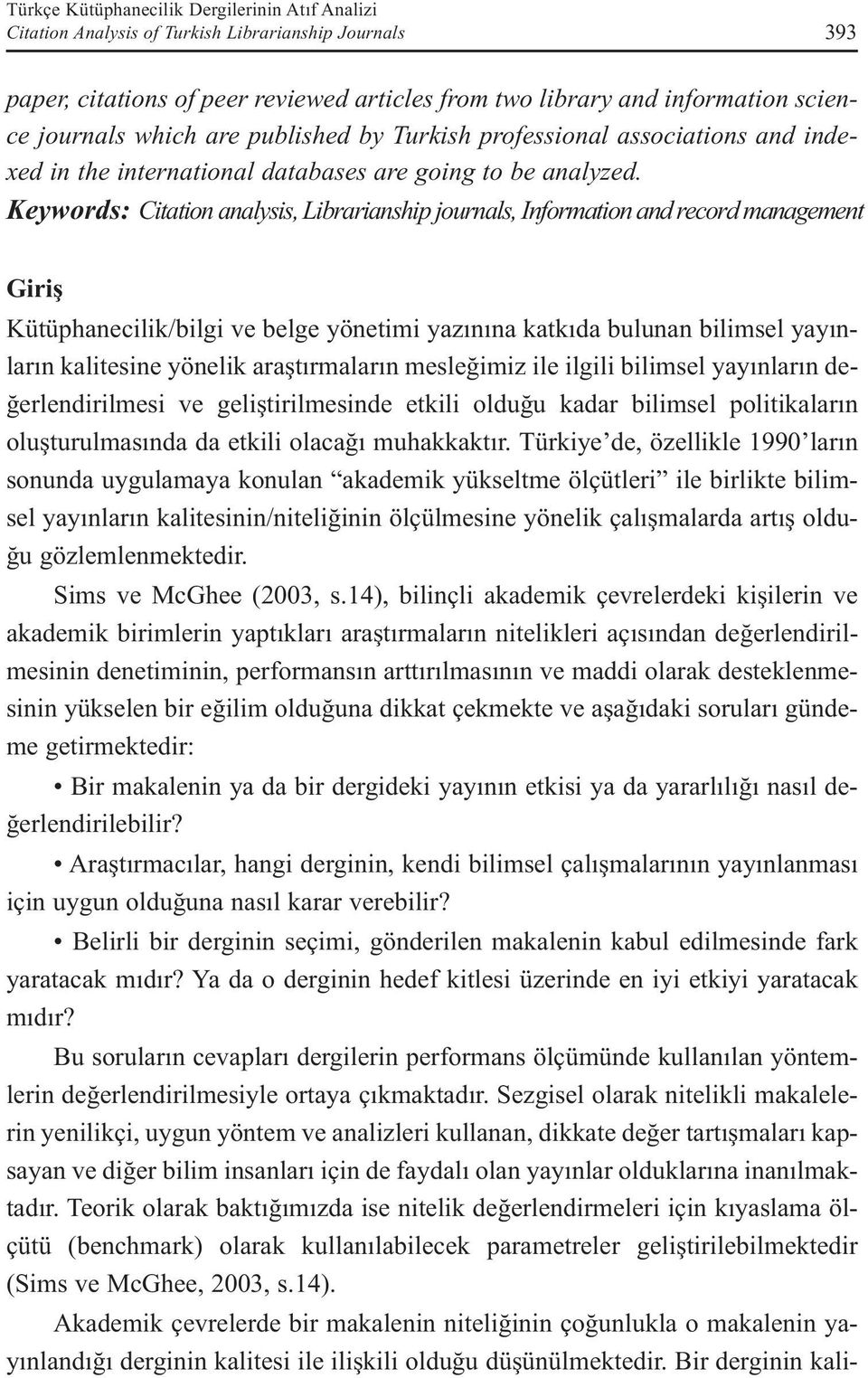 Türkçe Kütüphanecilik Dergilerinin Atıf Analizi
Citation Analysis of Turkish Librarianship Journals 393

paper, citations of peer reviewed articles from two library and information science journals which are published by Turkish professional associations and indexed in the international databases are going to be analyzed.
Keywords: Citation analysis, Librarianship journals, Information and record management

Giriş
Kütüphanecilik/bilgi ve belge yönetimi yazınına katkıda bulunan bilimsel yayınların kalitesine yönelik araştırmaların mesleğimiz ile ilgili bilimsel yayınların değerlendirilmesi ve geliştirilmesinde etkili olduğu kadar bilimsel politikaların oluşturulmasında da etkili olacağı muhakkaktır. Türkiye'de, özellikle 1990'ların sonunda uygulamaya konulan "akademik yükseltme ölçütleri" ile birlikte bilimsel yayınların kalitesinin/niteliğinin ölçülmesine yönelik çalışmalarda artış olduğu gözlemlenmektedir.

Sims ve McGhee (2003, s.14), bilinçli akademik çevrelerdeki kişilerin ve akademik birimlerin yaptıkları araştırmaların nitelikleri açısından değerlendirilmesinin denetiminin, performansın arttırılmasının ve maddi olarak desteklenmesinin yükselen bir eğilim olduğuna dikkat çekmekte ve aşağıdaki soruları gündeme getirmektedir:

• Bir makalenin ya da bir dergideki yayının etkisi ya da yararlılığı nasıl değerlendirilebilir?

• Araştırmacılar, hangi derginin, kendi bilimsel çalışmalarının yayınlanması için uygun olduğuna nasıl karar verebilir?

• Belirli bir derginin seçimi, gönderilen makalenin kabul edilmesinde fark yaratacak mıdır? Ya da o derginin hedef kitlesi üzerinde en iyi etkiyi yaratacak mıdır?

Bu soruların cevapları dergilerin performans ölçümünde kullanılan yöntemlerin değerlendirilmesiyle ortaya çıkmaktadır. Sezgisel olarak nitelikli makalelerin yenilikçi, uygun yöntem ve analizleri kullanan, dikkate değer tartışmaları kapsayan ve diğer bilim insanları için de faydalı olan yayınlar olduklarına inanılmaktadır. Teorik olarak baktığımızda ise nitelik değerlendirmeleri için kıyaslama ölçütü (benchmark) olarak kullanılabilecek parametreler geliştirilebilmektedir (Sims ve McGhee, 2003, s.14).

Akademik çevrelerde bir makalenin niteliğinin çoğunlukla o makalenin yayınlandığı derginin kalitesi ile ilişkili olduğu düşünülmektedir. Bir derginin kali-